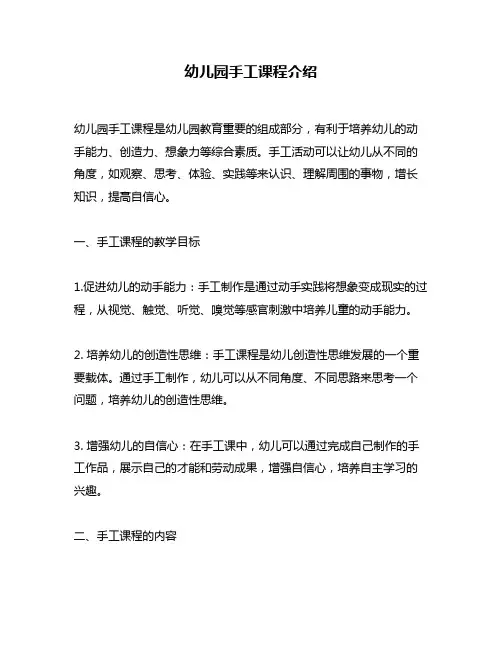 幼儿园手工课程介绍

幼儿园手工课程是幼儿园教育重要的组成部分，有利于培养幼儿的动手能力、创造力、想象力等综合素质。手工活动可以让幼儿从不同的角度，如观察、思考、体验、实践等来认识、理解周围的事物，增长知识，提高自信心。

一、手工课程的教学目标

1.促进幼儿的动手能力：手工制作是通过动手实践将想象变成现实的过程，从视觉、触觉、听觉、嗅觉等感官刺激中培养儿童的动手能力。

2. 培养幼儿的创造性思维：手工课程是幼儿创造性思维发展的一个重要载体。通过手工制作，幼儿可以从不同角度、不同思路来思考一个问题，培养幼儿的创造性思维。

3. 增强幼儿的自信心：在手工课中，幼儿可以通过完成自己制作的手工作品，展示自己的才能和劳动成果，增强自信心，培养自主学习的兴趣。

二、手工课程的内容